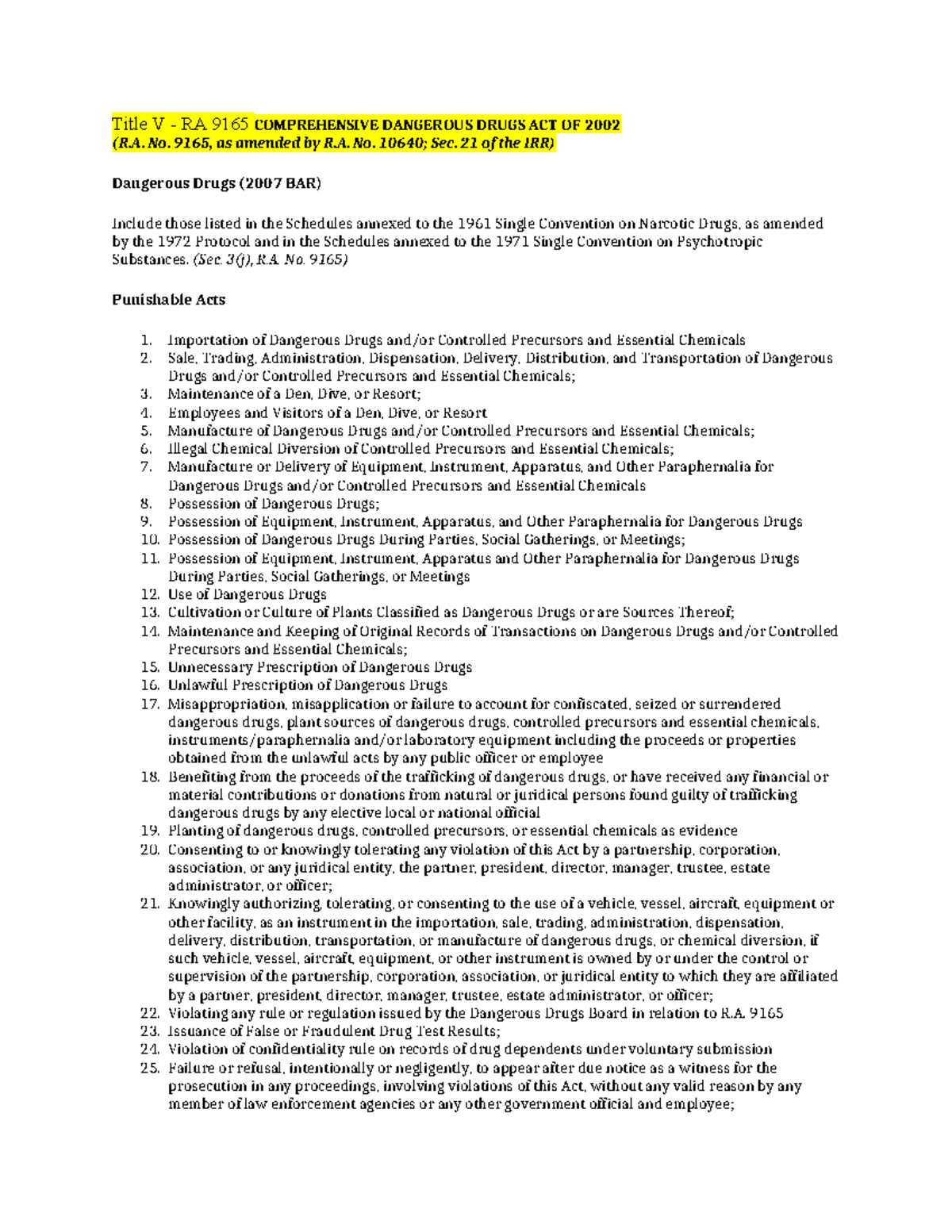 Title V - RA 9165 COMPREHENSIVE DANGEROUS DRUGS ACT OF 2002
(R.A. No. 9165, as amended by R.A. No. 10640; Sec. 21 of the IRR)

Dangerous Drugs (2007 BAR)

Include those listed in the Schedules annexed to the 1961 Single Convention on Narcotic Drugs, as amended by the 1972 Protocol and in the Schedules annexed to the 1971 Single Convention on Psychotropic Substances. (Sec. 3(j), R.A. No. 9165)

Punishable Acts

1. Importation of Dangerous Drugs and/or Controlled Precursors and Essential Chemicals
2. Sale, Trading, Administration, Dispensation, Delivery, Distribution, and Transportation of Dangerous Drugs and/or Controlled Precursors and Essential Chemicals;
3. Maintenance of a Den, Dive, or Resort;
4. Employees and Visitors of a Den, Dive, or Resort
5. Manufacture of Dangerous Drugs and/or Controlled Precursors and Essential Chemicals;
6. Illegal Chemical Diversion of Controlled Precursors and Essential Chemicals;
7. Manufacture or Delivery of Equipment, Instrument, Apparatus, and Other Paraphernalia for Dangerous Drugs and/or Controlled Precursors and Essential Chemicals
8. Possession of Dangerous Drugs;
9. Possession of Equipment, Instrument, Apparatus, and Other Paraphernalia for Dangerous Drugs
10. Possession of Dangerous Drugs During Parties, Social Gatherings, or Meetings;
11. Possession of Equipment, Instrument, Apparatus and Other Paraphernalia for Dangerous Drugs During Parties, Social Gatherings, or Meetings
12. Use of Dangerous Drugs
13. Cultivation or Culture of Plants Classified as Dangerous Drugs or are Sources Thereof;
14. Maintenance and Keeping of Original Records of Transactions on Dangerous Drugs and/or Controlled Precursors and Essential Chemicals;
15. Unnecessary Prescription of Dangerous Drugs
16. Unlawful Prescription of Dangerous Drugs
17. Misappropriation, misapplication or failure to account for confiscated, seized or surrendered dangerous drugs, plant sources of dangerous drugs, controlled precursors and essential chemicals, instruments/paraphernalia and/or laboratory equipment including the proceeds or properties obtained from the unlawful acts by any public officer or employee
18. Benefiting from the proceeds of the trafficking of dangerous drugs, or have received any financial or material contributions or donations from natural or juridical persons found guilty of trafficking dangerous drugs by any elective local or national official
19. Planting of dangerous drugs, controlled precursors, or essential chemicals as evidence
20. Consenting to or knowingly tolerating any violation of this Act by a partnership, corporation, association, or any juridical entity, the partner, president, director, manager, trustee, estate administrator, or officer;
21. Knowingly authorizing, tolerating, or consenting to the use of a vehicle, vessel, aircraft, equipment or other facility, as an instrument in the importation, sale, trading, administration, dispensation, delivery, distribution, transportation, or manufacture of dangerous drugs, or chemical diversion, if such vehicle, vessel, aircraft, equipment, or other instrument is owned by or under the control or supervision of the partnership, corporation, association, or juridical entity to which they are affiliated by a partner, president, director, manager, trustee, estate administrator, or officer;
22. Violating any rule or regulation issued by the Dangerous Drugs Board in relation to R.A. 9165
23. Issuance of False or Fraudulent Drug Test Results;
24. Violation of confidentiality rule on records of drug dependents under voluntary submission
25. Failure or refusal, intentionally or negligently, to appear after due notice as a witness for the prosecution in any proceedings, involving violations of this Act, without any valid reason by any member of law enforcement agencies or any other government official and employee;